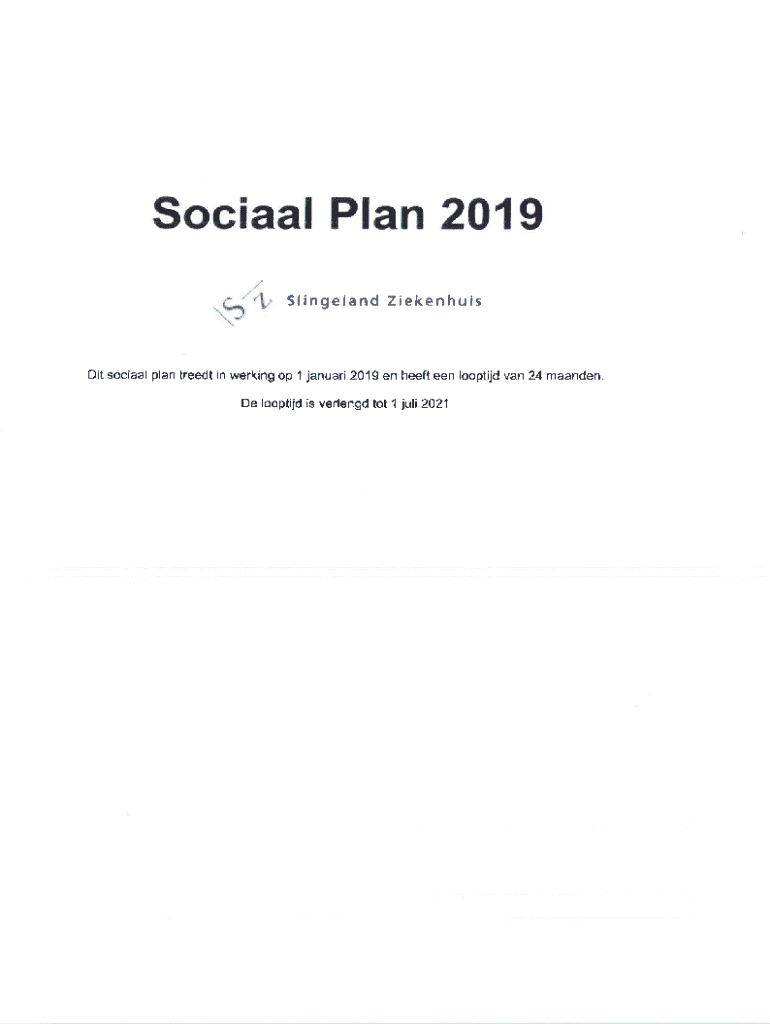 Sociaal Plan 2019

SZ Slingeland Ziekenhuis

Dit sociaal plan treedt in werking op 1 januari 2019 en heeft een looptijd van 24 maanden.

De looptijd is verlengd tot 1 juli 2021